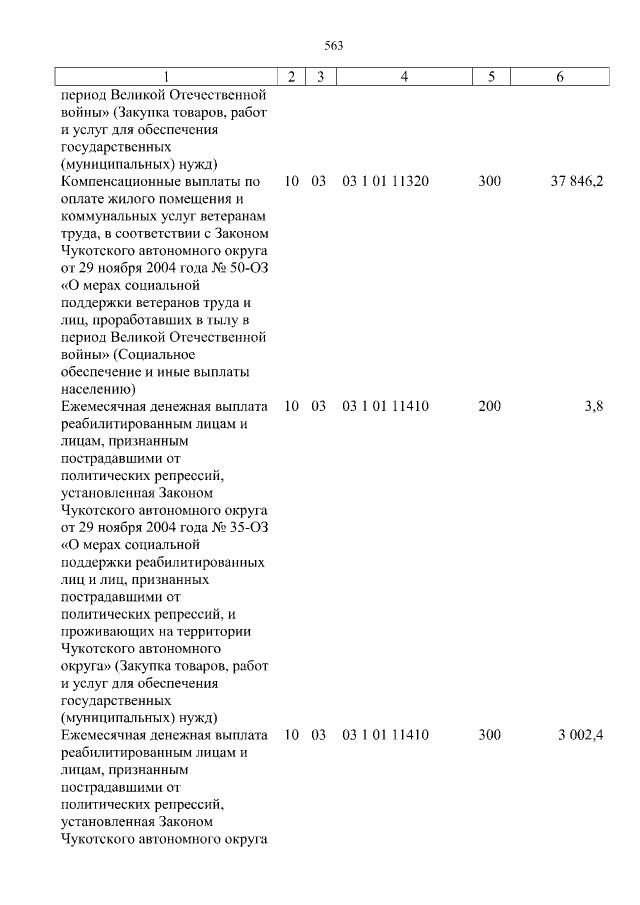 563

| 1 | 2 | 3 | 4 | 5 | 6 |
|---|---|---|---|---|---|
| период Великой Отечественной войны» (Закупка товаров, работ и услуг для обеспечения государственных (муниципальных) нужд) | | | | | |
| Компенсационные выплаты по оплате жилого помещения и коммунальных услуг ветеранам труда, в соответствии с Законом Чукотского автономного округа от 29 ноября 2004 года № 50-ОЗ «О мерах социальной поддержки ветеранов труда и лиц, проработавших в тылу в период Великой Отечественной войны» (Социальное обеспечение и иные выплаты населению) | 10 | 03 | 03 1 01 11320 | 300 | 37 846,2 |
| Ежемесячная денежная выплата реабилитированным лицам и лицам, признанным пострадавшими от политических репрессий, установленная Законом Чукотского автономного округа от 29 ноября 2004 года № 35-ОЗ «О мерах социальной поддержки реабилитированных лиц и лиц, признанных пострадавшими от политических репрессий, и проживающих на территории Чукотского автономного округа» (Закупка товаров, работ и услуг для обеспечения государственных (муниципальных) нужд) | 10 | 03 | 03 1 01 11410 | 200 | 3,8 |
| Ежемесячная денежная выплата реабилитированным лицам и лицам, признанным пострадавшими от политических репрессий, установленная Законом Чукотского автономного округа | 10 | 03 | 03 1 01 11410 | 300 | 3 002,4 |